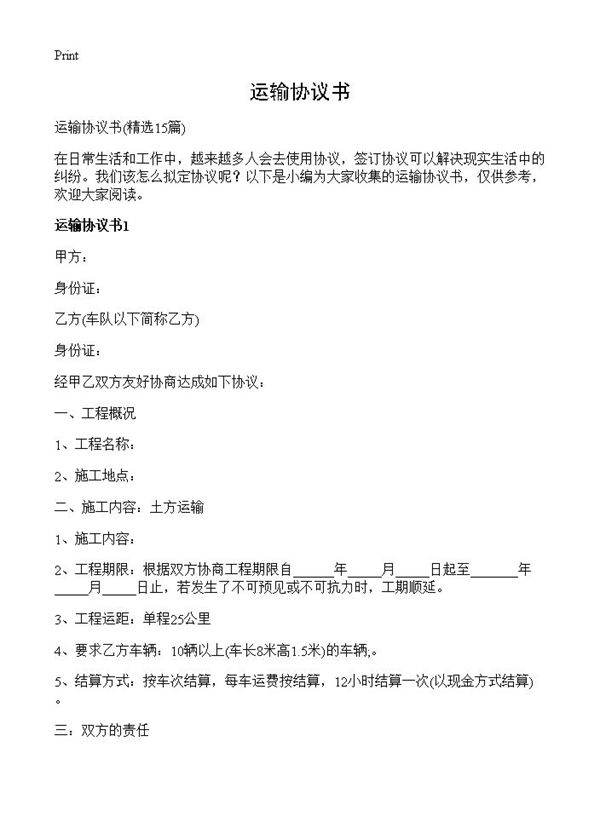 Print

运输协议书

运输协议书(精选15篇)

在日常生活和工作中，越来越多人会去使用协议，签订协议可以解决现实生活中的纠纷。我们该怎么拟定协议呢？以下是小编为大家收集的运输协议书，仅供参考，欢迎大家阅读。

运输协议书1

甲方：

身份证：

乙方(车队以下简称乙方)

身份证：

经甲乙双方友好协商达成如下协议：

一、工程概况

1、工程名称：

2、施工地点：

二、施工内容：土方运输

1、施工内容：

2、工程期限：根据双方协商工程期限自______年_____月_____日起至_______年_____月_____日止，若发生了不可预见或不可抗力时，工期顺延。

3、工程运距：单程25公里

4、要求乙方车辆：10辆以上(车长8米高1.5米)的车辆;。

5、结算方式：按车次结算，每车运费按结算，12小时结算一次(以现金方式结算)。

三：双方的责任